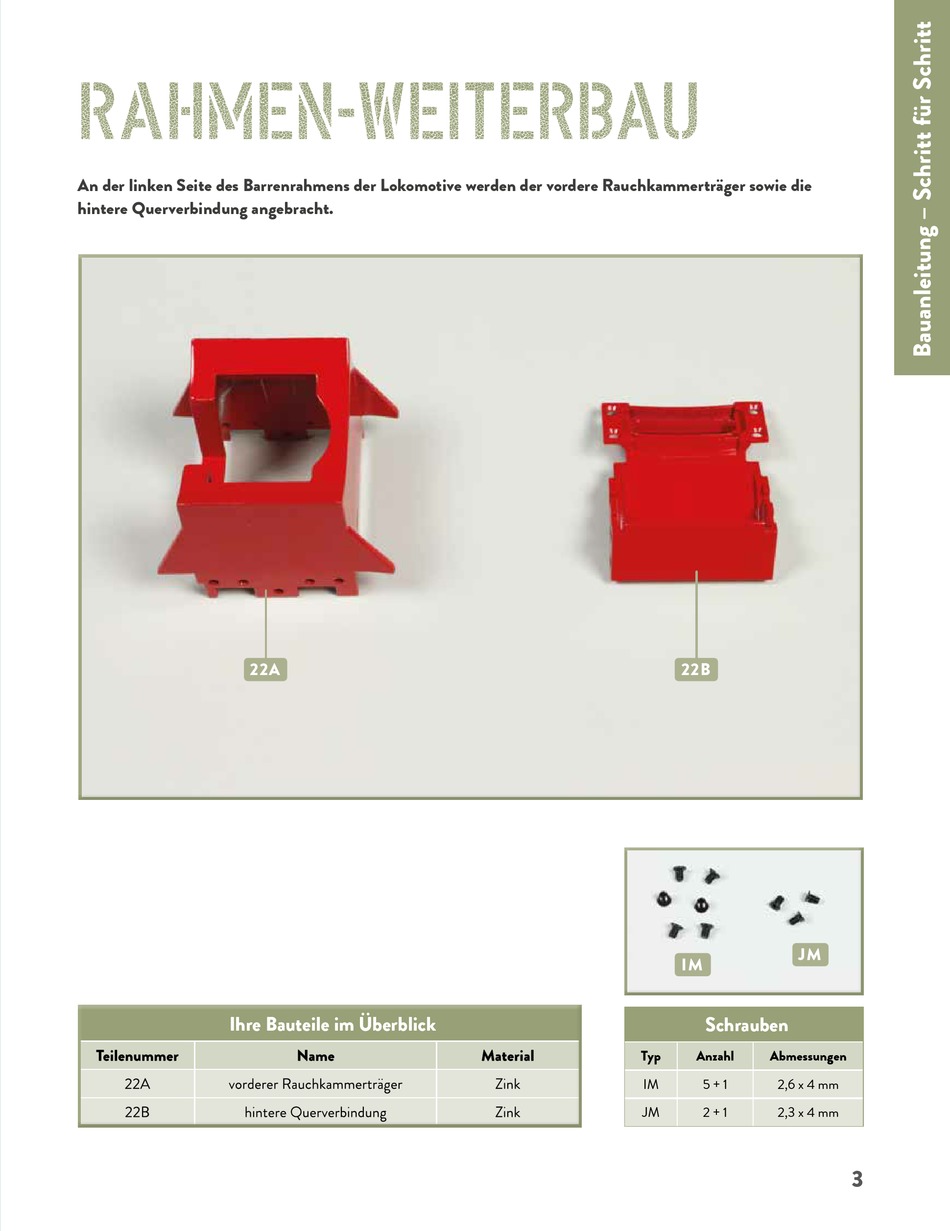 Bauanleitung – Schritt für Schritt

RAHMEN-WEITERBAU

An der linken Seite des Barrenrahmens der Lokomotive werden der vordere Rauchkammerträger sowie die hintere Querverbindung angebracht.

22A

22B

IM

JM

Ihre Bauteile im Überblick

| Teilenummer | Name | Material |
|---|---|---|
| 22A | vorderer Rauchkammerträger | Zink |
| 22B | hintere Querverbindung | Zink |

Schrauben

| Typ | Anzahl | Abmessungen |
|---|---|---|
| IM | 5 + 1 | 2,6 x 4 mm |
| JM | 2 + 1 | 2,3 x 4 mm |

3